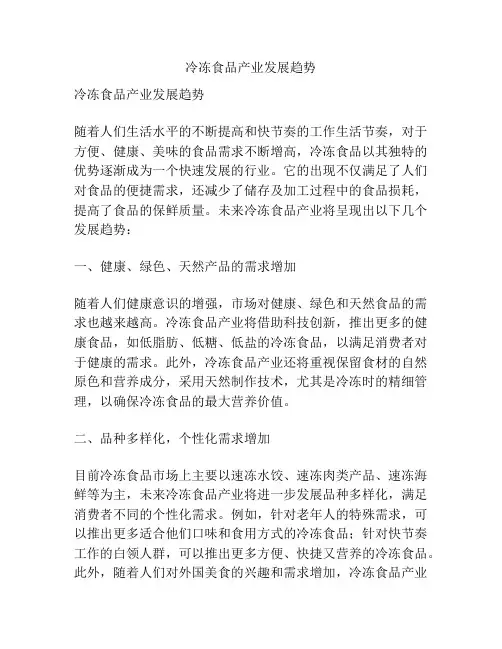 冷冻食品产业发展趋势

冷冻食品产业发展趋势

随着人们生活水平的不断提高和快节奏的工作生活节奏，对于方便、健康、美味的食品需求不断增高，冷冻食品以其独特的优势逐渐成为一个快速发展的行业。它的出现不仅满足了人们对食品的便捷需求，还减少了储存及加工过程中的食品损耗，提高了食品的保鲜质量。未来冷冻食品产业将呈现出以下几个发展趋势：

一、健康、绿色、天然产品的需求增加

随着人们健康意识的增强，市场对健康、绿色和天然食品的需求也越来越高。冷冻食品产业将借助科技创新，推出更多的健康食品，如低脂肪、低糖、低盐的冷冻食品，以满足消费者对于健康的需求。此外，冷冻食品产业还将重视保留食材的自然原色和营养成分，采用天然制作技术，尤其是冷冻时的精细管理，以确保冷冻食品的最大营养价值。

二、品种多样化，个性化需求增加

目前冷冻食品市场上主要以速冻水饺、速冻肉类产品、速冻海鲜等为主，未来冷冻食品产业将进一步发展品种多样化，满足消费者不同的个性化需求。例如，针对老年人的特殊需求，可以推出更多适合他们口味和食用方式的冷冻食品；针对快节奏工作的白领人群，可以推出更多方便、快捷又营养的冷冻食品。此外，随着人们对外国美食的兴趣和需求增加，冷冻食品产业